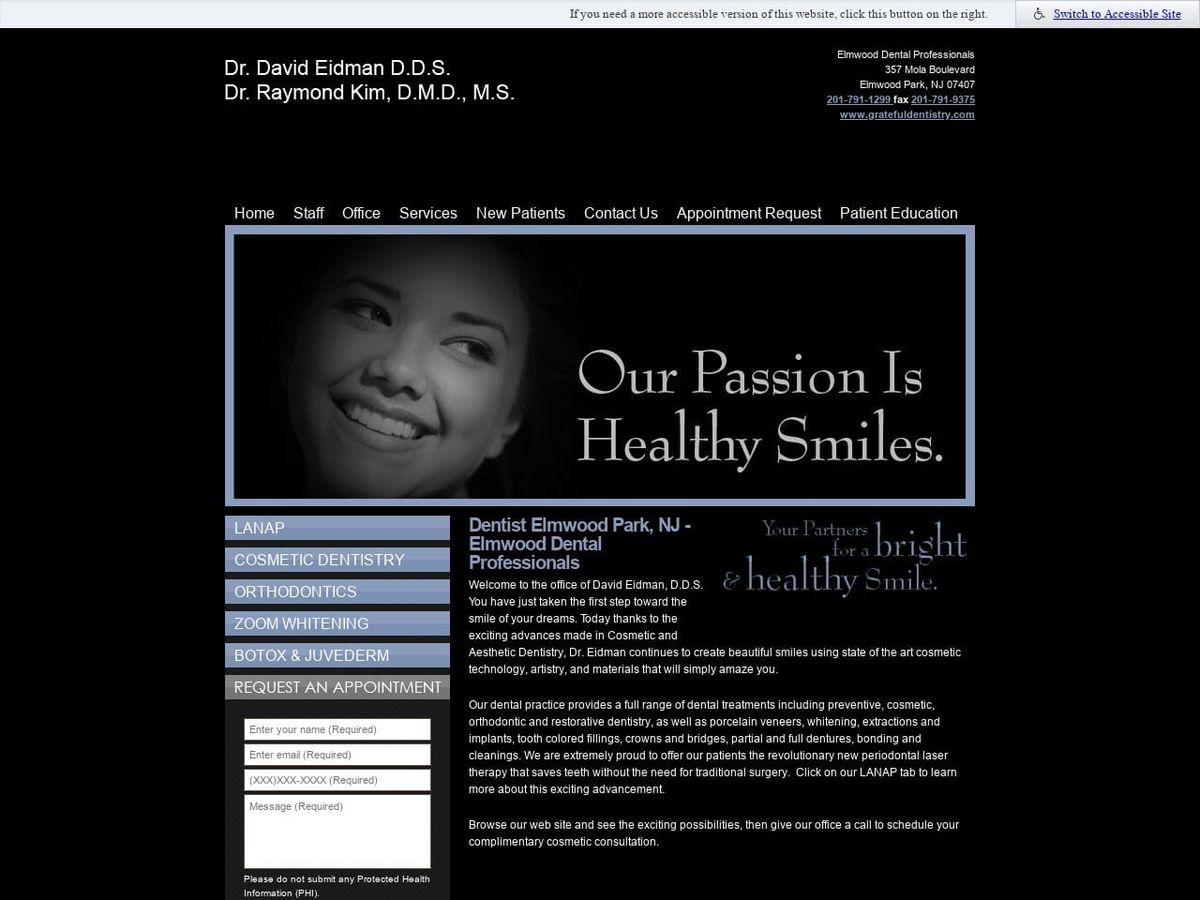 If you need a more accessible version of this website, click this button on the right.

Switch to Accessible Site

Dr. David Eidman D.D.S.
Dr. Raymond Kim, D.M.D., M.S.

Elmwood Dental Professionals
357 Mola Boulevard
Elmwood Park, NJ 07407
201-791-1299 fax 201-791-9375
www.gratefuldentistry.com

Home Staff Office Services New Patients Contact Us Appointment Request Patient Education

Our Passion Is Healthy Smiles.

LANAP
COSMETIC DENTISTRY
ORTHODONTICS
ZOOM WHITENING
BOTOX & JUVEDERM
REQUEST AN APPOINTMENT

Enter your name (Required)
Enter email (Required)
(XXX)XXX-XXXX (Required)
Message (Required)

Please do not submit any Protected Health Information (PHI).

Dentist Elmwood Park, NJ - Elmwood Dental Professionals

Your Partners for a bright & healthy Smile.

Welcome to the office of David Eidman, D.D.S. You have just taken the first step toward the smile of your dreams. Today thanks to the exciting advances made in Cosmetic and Aesthetic Dentistry, Dr. Eidman continues to create beautiful smiles using state of the art cosmetic technology, artistry, and materials that will simply amaze you.

Our dental practice provides a full range of dental treatments including preventive, cosmetic, orthodontic and restorative dentistry, as well as porcelain veneers, whitening, extractions and implants, tooth colored fillings, crowns and bridges, partial and full dentures, bonding and cleanings. We are extremely proud to offer our patients the revolutionary new periodontal laser therapy that saves teeth without the need for traditional surgery. Click on our LANAP tab to learn more about this exciting advancement.

Browse our web site and see the exciting possibilities, then give our office a call to schedule your complimentary cosmetic consultation.